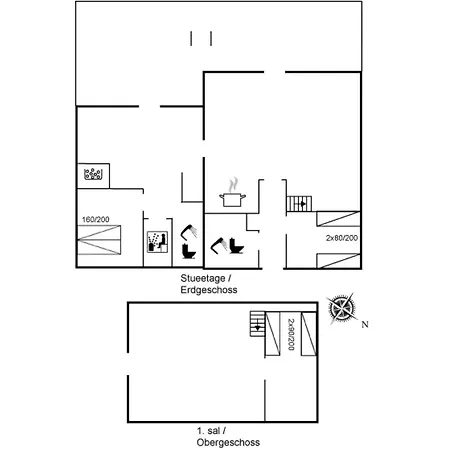 160/200

2x80/200

Stueetage /
Erdgeschoss

N

2x90/200

1. sal /
Obergeschoss